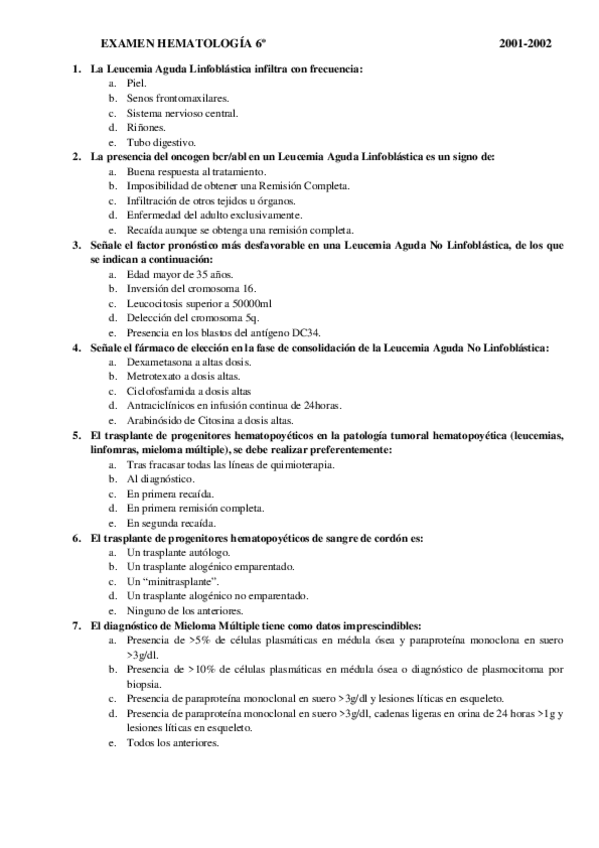 EXAMEN HEMATOLOGÍA 6º 2001-2002

1. La Leucemia Aguda Linfoblástica infiltra con frecuencia:
a. Piel.
b. Senos frontomaxilares.
c. Sistema nervioso central.
d. Riñones.
e. Tubo digestivo.

2. La presencia del oncogen bcr/abl en un Leucemia Aguda Linfoblástica es un signo de:
a. Buena respuesta al tratamiento.
b. Imposibilidad de obtener una Remisión Completa.
c. Infiltración de otros tejidos u órganos.
d. Enfermedad del adulto exclusivamente.
e. Recaída aunque se obtenga una remisión completa.

3. Señale el factor pronóstico más desfavorable en una Leucemia Aguda No Linfoblástica, de los que se indican a continuación:
a. Edad mayor de 35 años.
b. Inversión del cromosoma 16.
c. Leucocitosis superior a 50000ml
d. Delección del cromosoma 5q.
e. Presencia en los blastos del antígeno DC34.

4. Señale el fármaco de elección en la fase de consolidación de la Leucemia Aguda No Linfoblástica:
a. Dexametasona a altas dosis.
b. Metrotexato a dosis altas.
c. Ciclofosfamida a dosis altas
d. Antraciclínicos en infusión continua de 24horas.
e. Arabinósido de Citosina a dosis altas.

5. El trasplante de progenitores hematopoyéticos en la patología tumoral hematopoyética (leucemias, linfomras, mieloma múltiple), se debe realizar preferentemente:
a. Tras fracasar todas las líneas de quimioterapia.
b. Al diagnóstico.
c. En primera recaída.
d. En primera remisión completa.
e. En segunda recaída.

6. El trasplante de progenitores hematopoyéticos de sangre de cordón es:
a. Un trasplante autólogo.
b. Un trasplante alogénico emparentado.
c. Un "minitrasplante".
d. Un trasplante alogénico no emparentado.
e. Ninguno de los anteriores.

7. El diagnóstico de Mieloma Múltiple tiene como datos imprescindibles:
a. Presencia de >5% de células plasmáticas en médula ósea y paraproteína monoclona en suero >3g/dl.
b. Presencia de >10% de células plasmáticas en médula ósea o diagnóstico de plasmocitoma por biopsia.
c. Presencia de paraproteína monoclonal en suero >3g/dl y lesiones líticas en esqueleto.
d. Presencia de paraproteína monoclonal en suero >3g/dl, cadenas ligeras en orina de 24 horas >1g y lesiones líticas en esqueleto.
e. Todos los anteriores.